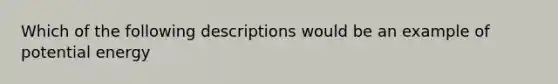 Which of the following descriptions would be an example of potential energy